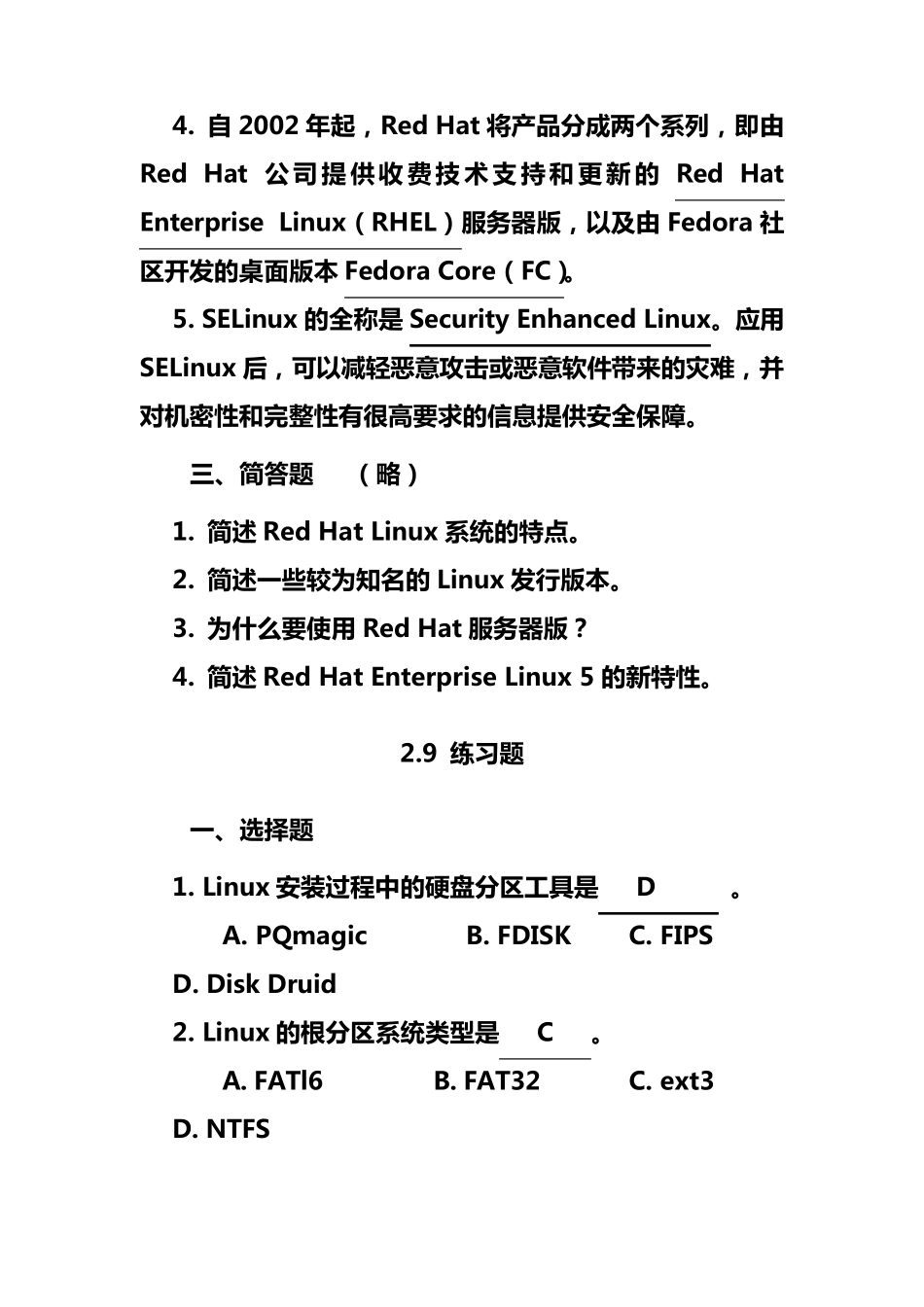 4. 自 2002 年起，Red Hat 将产品分成两个系列，即由 Red Hat 公司提供收费技术支持和更新的 Red Hat Enterprise Linux（RHEL）服务器版，以及由 Fedora 社区开发的桌面版本 Fedora Core（FC）。

5. SELinux 的全称是 Security Enhanced Linux。应用 SELinux 后，可以减轻恶意攻击或恶意软件带来的灾难，并对机密性和完整性有很高要求的信息提供安全保障。

三、简答题 （略）

1. 简述 Red Hat Linux 系统的特点。

2. 简述一些较为知名的 Linux 发行版本。

3. 为什么要使用 Red Hat 服务器版？

4. 简述 Red Hat Enterprise Linux 5 的新特性。

2.9 练习题

一、选择题

1. Linux 安装过程中的硬盘分区工具是 D 。

A. PQmagic B. FDISK C. FIPS

D. Disk Druid

2. Linux 的根分区系统类型是 C 。

A. FATl6 B. FAT32 C. ext3

D. NTFS